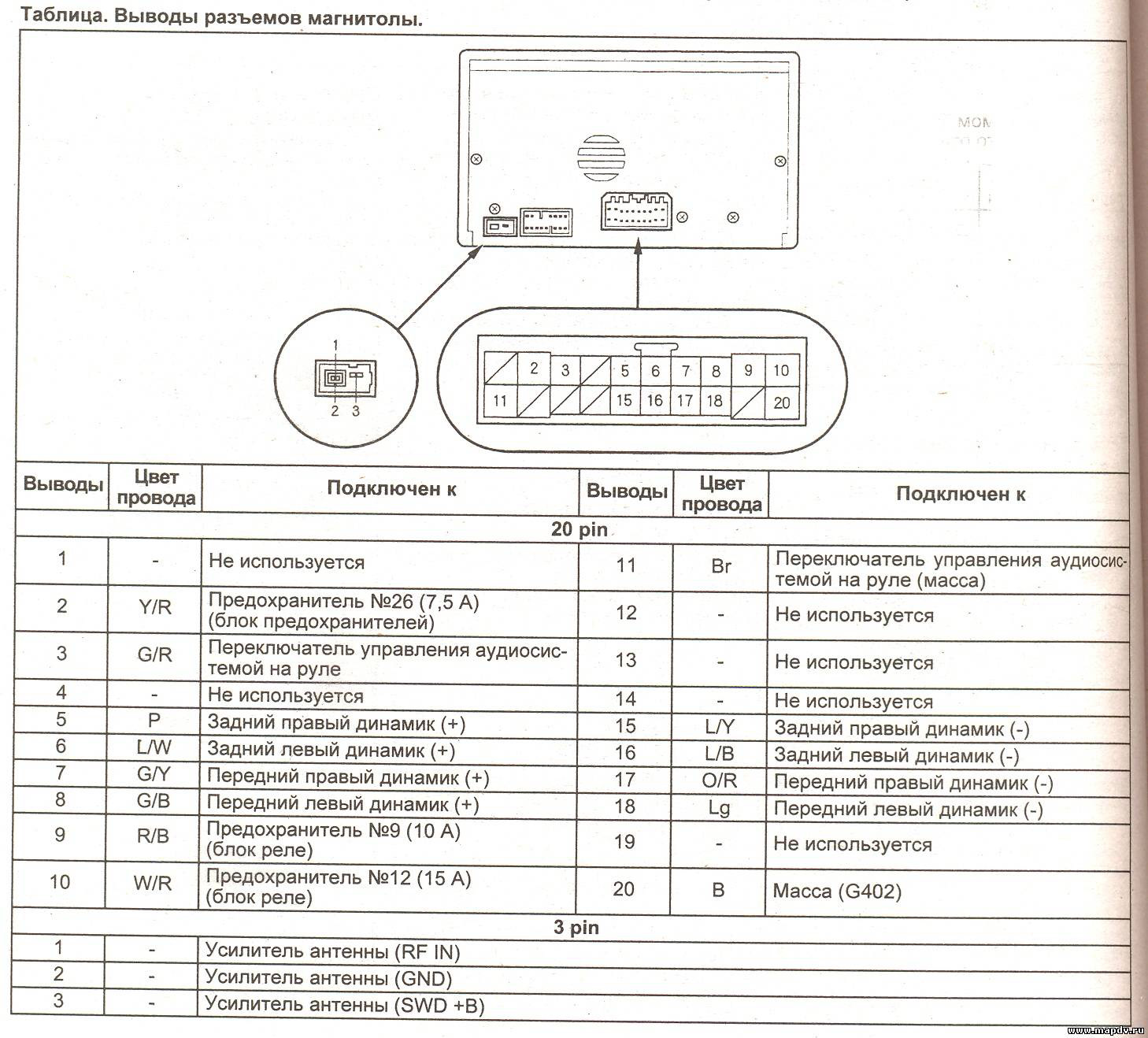 Таблица. Выводы разъемов магнитолы.

1
2 3

2 3 5 6 7 8 9 10
11 15 16 17 18 20

| Выводы | Цвет провода | Подключен к | Выводы | Цвет провода | Подключен к |
|---|---|---|---|---|---|
| 20 pin | | | | | |
| 1 | - | Не используется | 11 | Br | Переключатель управления аудиосистемой на руле (масса) |
| 2 | Y/R | Предохранитель №26 (7,5 А) (блок предохранителей) | 12 | - | Не используется |
| 3 | G/R | Переключатель управления аудиосистемой на руле | 13 | - | Не используется |
| 4 | - | Не используется | 14 | - | Не используется |
| 5 | P | Задний правый динамик (+) | 15 | L/Y | Задний правый динамик (-) |
| 6 | L/W | Задний левый динамик (+) | 16 | L/B | Задний левый динамик (-) |
| 7 | G/Y | Передний правый динамик (+) | 17 | O/R | Передний правый динамик (-) |
| 8 | G/B | Передний левый динамик (+) | 18 | Lg | Передний левый динамик (-) |
| 9 | R/B | Предохранитель №9 (10 А) (блок реле) | 19 | - | Не используется |
| 10 | W/R | Предохранитель №12 (15 А) (блок реле) | 20 | B | Масса (G402) |
| 3 pin | | | | | |
| 1 | - | Усилитель антенны (RF IN) | | | |
| 2 | - | Усилитель антенны (GND) | | | |
| 3 | - | Усилитель антенны (SWD +B) | | | |

www.mapdv.ru